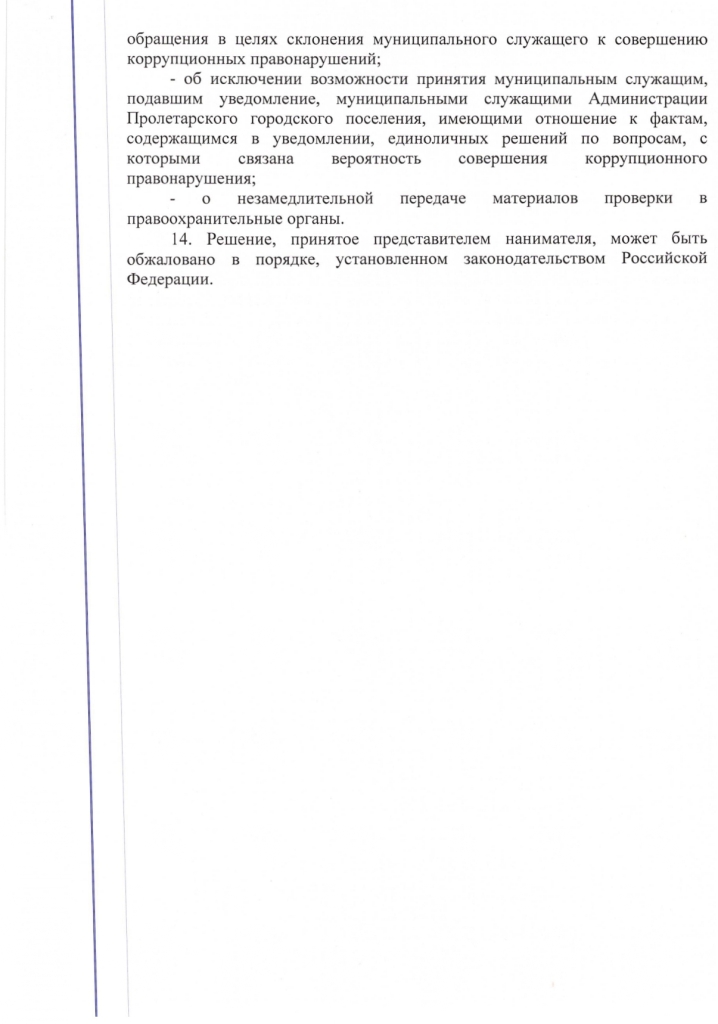 обращения в целях склонения муниципального служащего к совершению коррупционных правонарушений;

- об исключении возможности принятия муниципальным служащим, подавшим уведомление, муниципальными служащими Администрации Пролетарского городского поселения, имеющими отношение к фактам, содержащимся в уведомлении, единоличных решений по вопросам, с которыми связана вероятность совершения коррупционного правонарушения;

- о незамедлительной передаче материалов проверки в правоохранительные органы.

14. Решение, принятое представителем нанимателя, может быть обжаловано в порядке, установленном законодательством Российской Федерации.